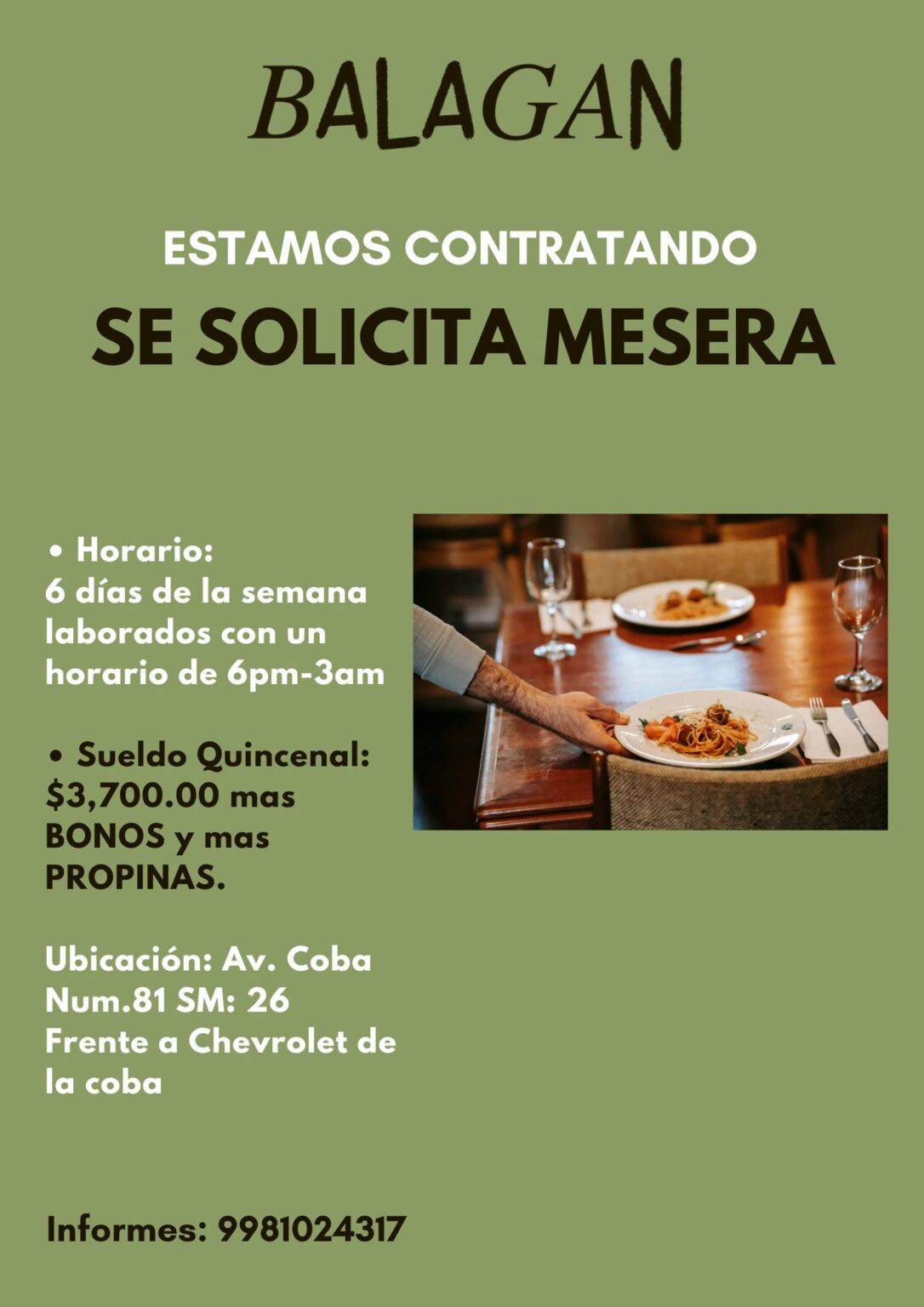 BALAGAN

ESTAMOS CONTRATANDO

SE SOLICITA MESERA

• Horario:
6 días de la semana laborados con un horario de 6pm-3am

• Sueldo Quincenal:
$3,700.00 mas BONOS y mas PROPINAS.

Ubicación: Av. Coba Num.81 SM: 26 Frente a Chevrolet de la coba

Informes: 9981024317